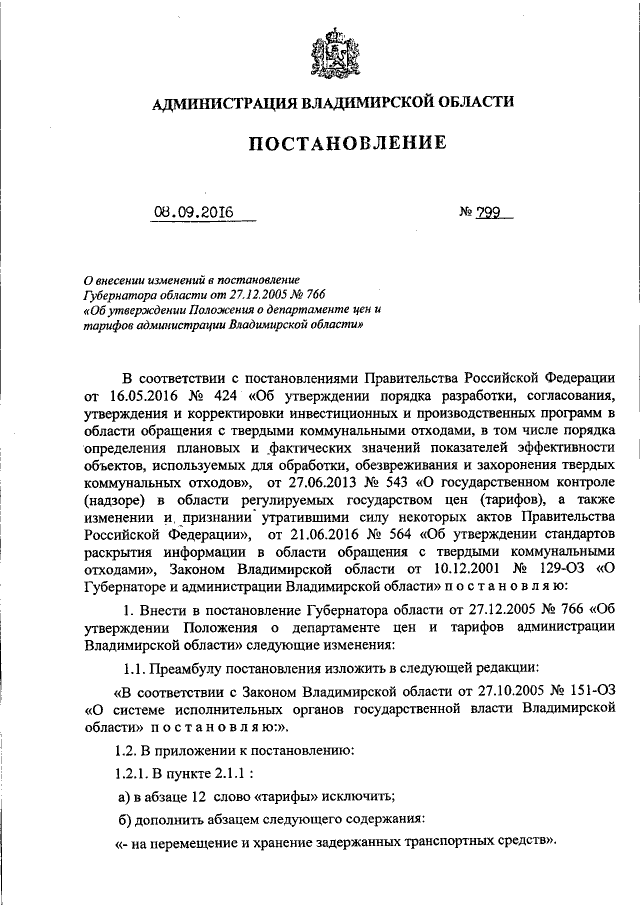 АДМИНИСТРАЦИЯ ВЛАДИМИРСКОЙ ОБЛАСТИ

ПОСТАНОВЛЕНИЕ

08.09.2016

№ 799

О внесении изменений в постановление Губернатора области от 27.12.2005 № 766 «Об утверждении Положения о департаменте цен и тарифов администрации Владимирской области»

В соответствии с постановлениями Правительства Российской Федерации от 16.05.2016 № 424 «Об утверждении порядка разработки, согласования, утверждения и корректировки инвестиционных и производственных программ в области обращения с твердыми коммунальными отходами, в том числе порядка определения плановых и фактических значений показателей эффективности объектов, используемых для обработки, обезвреживания и захоронения твердых коммунальных отходов», от 27.06.2013 № 543 «О государственном контроле (надзоре) в области регулируемых государством цен (тарифов), а также изменении и признании утратившими силу некоторых актов Правительства Российской Федерации», от 21.06.2016 № 564 «Об утверждении стандартов раскрытия информации в области обращения с твердыми коммунальными отходами», Законом Владимирской области от 10.12.2001 № 129-ОЗ «О Губернаторе и администрации Владимирской области» п о с т а н о в л я ю:

1. Внести в постановление Губернатора области от 27.12.2005 № 766 «Об утверждении Положения о департаменте цен и тарифов администрации Владимирской области» следующие изменения:

1.1. Преамбулу постановления изложить в следующей редакции:

«В соответствии с Законом Владимирской области от 27.10.2005 № 151-ОЗ «О системе исполнительных органов государственной власти Владимирской области» п о с т а н о в л я ю:».

1.2. В приложении к постановлению:

1.2.1. В пункте 2.1.1 :

а) в абзаце 12 слово «тарифы» исключить;

б) дополнить абзацем следующего содержания:

«- на перемещение и хранение задержанных транспортных средств».